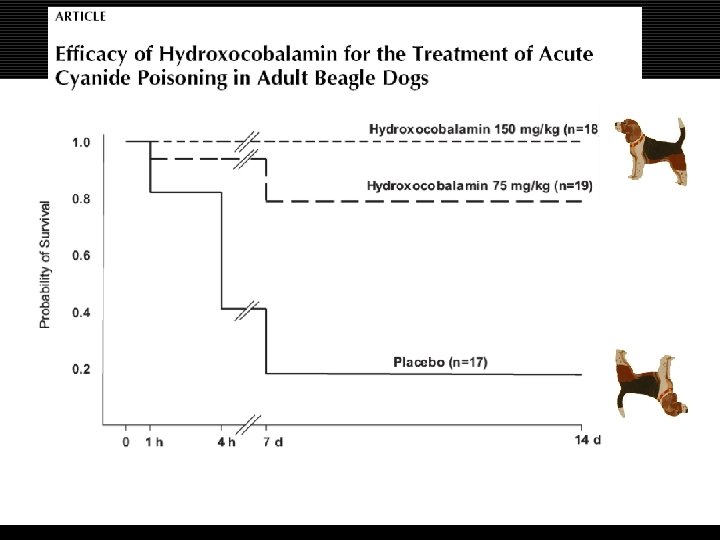 ARTICLE

Efficacy of Hydroxocobalamin for the Treatment of Acute Cyanide Poisoning in Adult Beagle Dogs

Hydroxocobalamin 150 mg/kg (n=18

Hydroxocobalamin 75 mg/kg (n=19)

Placebo (n=17)

Probability of Survival

1.0
0.8
0.6
0.4
0.2

0 1 h 4 h 7 d 14 d